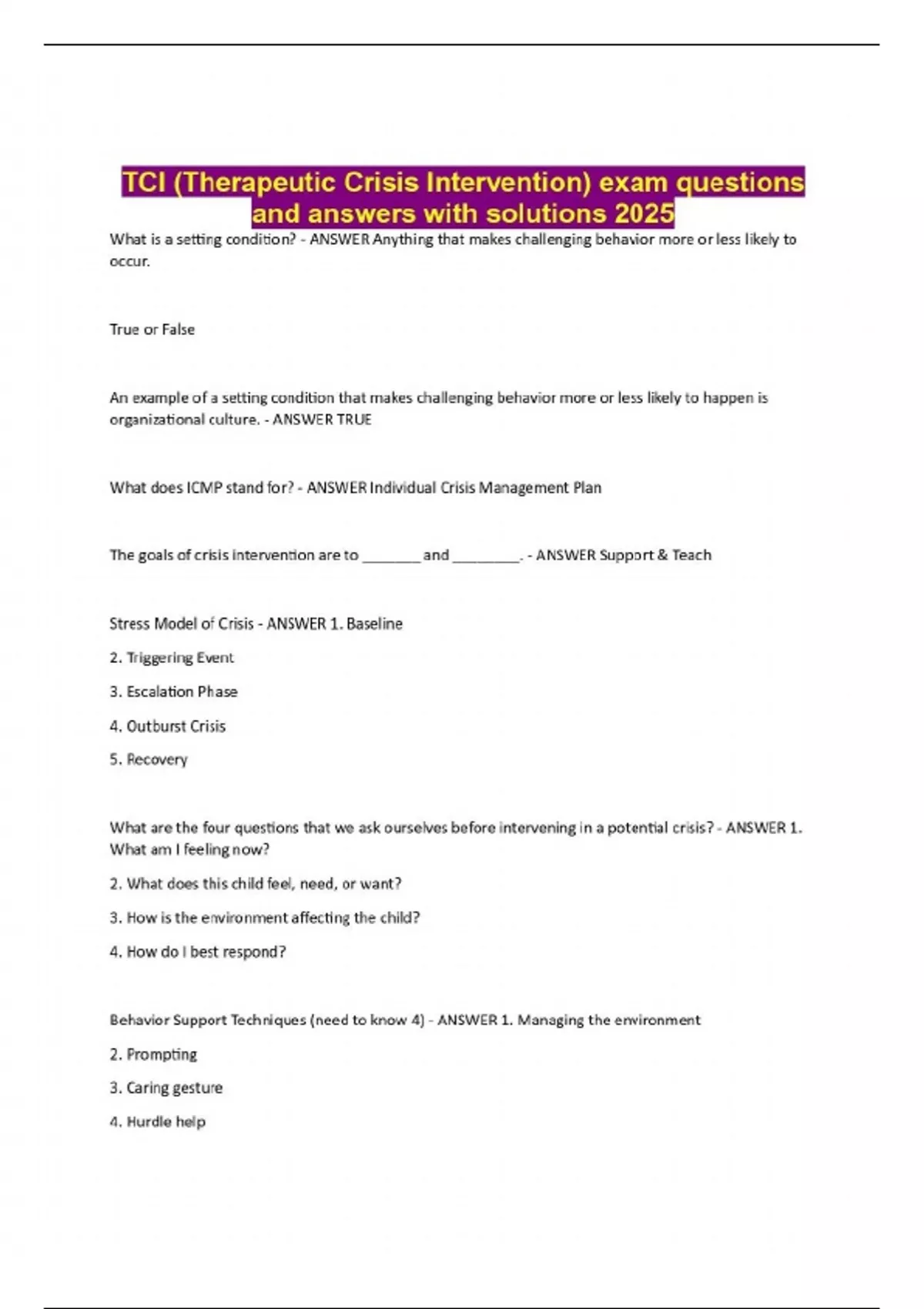 TCI (Therapeutic Crisis Intervention) exam questions and answers with solutions 2025

What is a setting condition? - ANSWER Anything that makes challenging behavior more or less likely to occur.

True or False

An example of a setting condition that makes challenging behavior more or less likely to happen is organizational culture. - ANSWER TRUE

What does ICMP stand for? - ANSWER Individual Crisis Management Plan

The goals of crisis intervention are to _______ and ________. - ANSWER Support & Teach

Stress Model of Crisis - ANSWER 1. Baseline

2. Triggering Event

3. Escalation Phase

4. Outburst Crisis

5. Recovery

What are the four questions that we ask ourselves before intervening in a potential crisis? - ANSWER 1. What am I feeling now?

2. What does this child feel, need, or want?

3. How is the environment affecting the child?

4. How do I best respond?

Behavior Support Techniques (need to know 4) - ANSWER 1. Managing the environment

2. Prompting

3. Caring gesture

4. Hurdle help